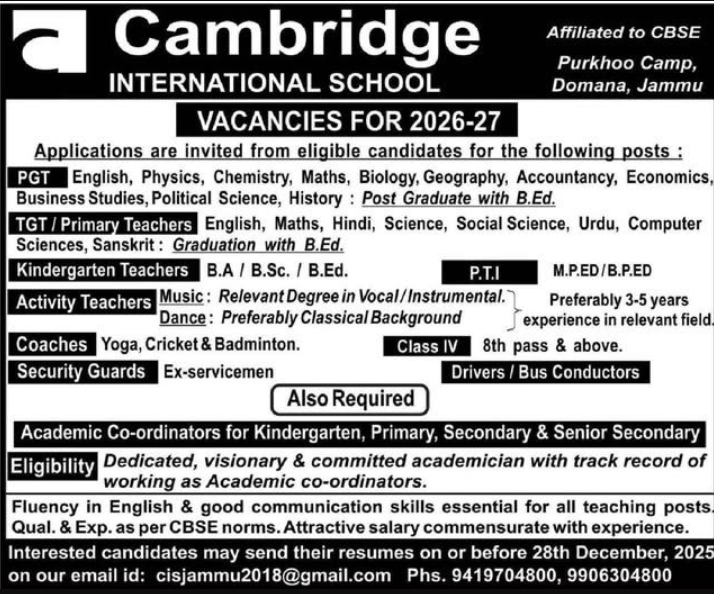 Cambridge
INTERNATIONAL SCHOOL

Affiliated to CBSE
Purkhoo Camp, Domana, Jammu

VACANCIES FOR 2026-27

Applications are invited from eligible candidates for the following posts :

PGT English, Physics, Chemistry, Maths, Biology, Geography, Accountancy, Economics, Business Studies, Political Science, History : Post Graduate with B.Ed.

TGT / Primary Teachers English, Maths, Hindi, Science, Social Science, Urdu, Computer Sciences, Sanskrit : Graduation with B.Ed.

Kindergarten Teachers B.A / B.Sc. / B.Ed.

P.T.I M.P.ED / B.P.ED

Activity Teachers Music : Relevant Degree in Vocal / Instrumental. Dance : Preferably Classical Background

Preferably 3-5 years experience in relevant field.

Coaches Yoga, Cricket & Badminton.

Class IV 8th pass & above.

Security Guards Ex-servicemen

Drivers / Bus Conductors

Also Required

Academic Co-ordinators for Kindergarten, Primary, Secondary & Senior Secondary

Eligibility Dedicated, visionary & committed academician with track record of working as Academic co-ordinators.

Fluency in English & good communication skills essential for all teaching posts. Qual. & Exp. as per CBSE norms. Attractive salary commensurate with experience.

Interested candidates may send their resumes on or before 28th December, 2025 on our email id: cisjammu2018@gmail.com Phs. 9419704800, 9906304800